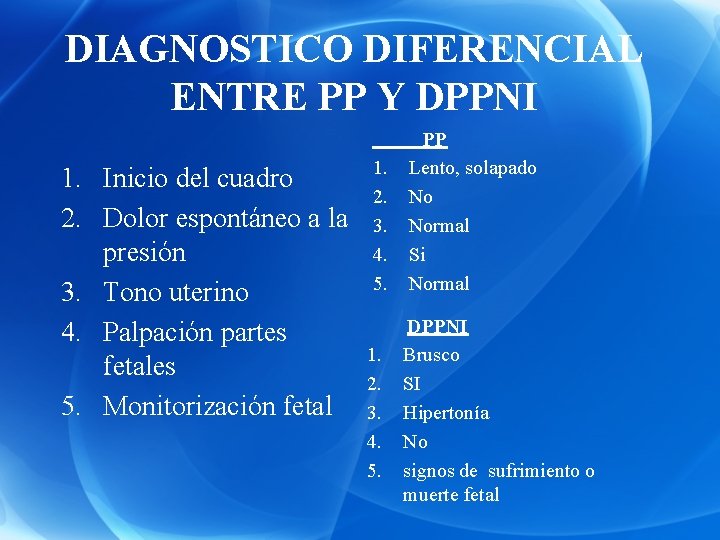 DIAGNOSTICO DIFERENCIAL ENTRE PP Y DPPNI

1. Inicio del cuadro
2. Dolor espontáneo a la presión
3. Tono uterino
4. Palpación partes fetales
5. Monitorización fetal

PP
1. Lento, solapado
2. No
3. Normal
4. Si
5. Normal

DPPNI
1. Brusco
2. SI
3. Hipertonía
4. No
5. signos de sufrimiento o muerte fetal